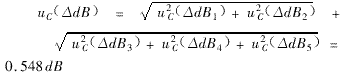 $u_C(\Delta dB) = \sqrt{u_C^2(\Delta dB_1) + u_C^2(\Delta dB_2)} + \sqrt{u_C^2(\Delta dB_3) + u_C^2(\Delta dB_4) + u_C^2(\Delta dB_5)} = 0.548\,dB$